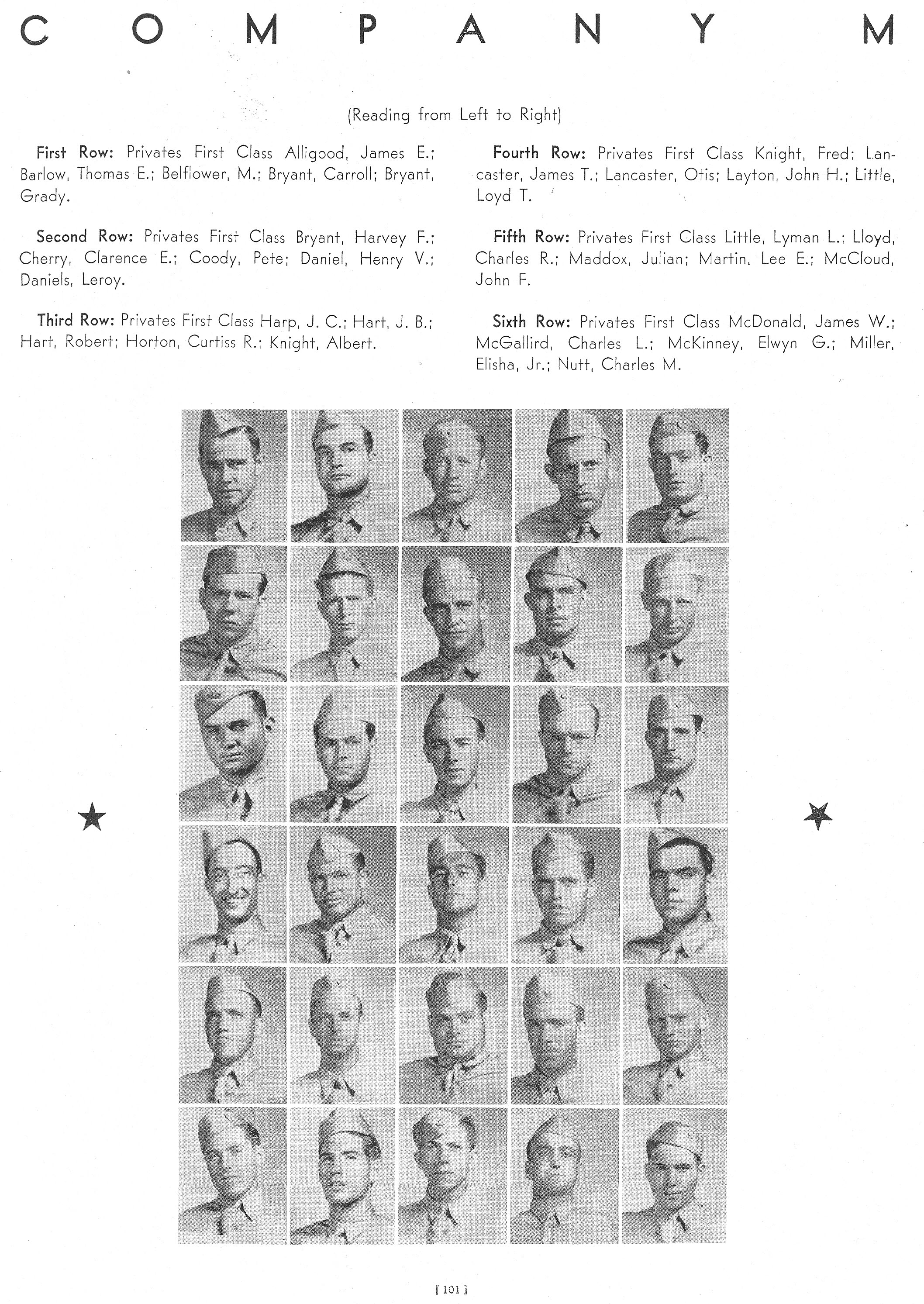 COMPANY M

(Reading from Left to Right)

First Row: Privates First Class Alligood, James E.; Barlow, Thomas E.; Belflower, M.; Bryant, Carroll; Bryant, Grady.

Second Row: Privates First Class Bryant, Harvey F.; Cherry, Clarence E.; Coody, Pete; Daniel, Henry V.; Daniels, Leroy.

Third Row: Privates First Class Harp, J. C.; Hart, J. B.; Hart, Robert; Horton, Curtiss R.; Knight, Albert.

Fourth Row: Privates First Class Knight, Fred; Lancaster, James T.; Lancaster, Otis; Layton, John H.; Little, Loyd T.

Fifth Row: Privates First Class Little, Lyman L.; Lloyd, Charles R.; Maddox, Julian; Martin, Lee E.; McCloud, John F.

Sixth Row: Privates First Class McDonald, James W.; McGallird, Charles L.; McKinney, Elwyn G.; Miller, Elisha, Jr.; Nutt, Charles M.

[ 101 ]